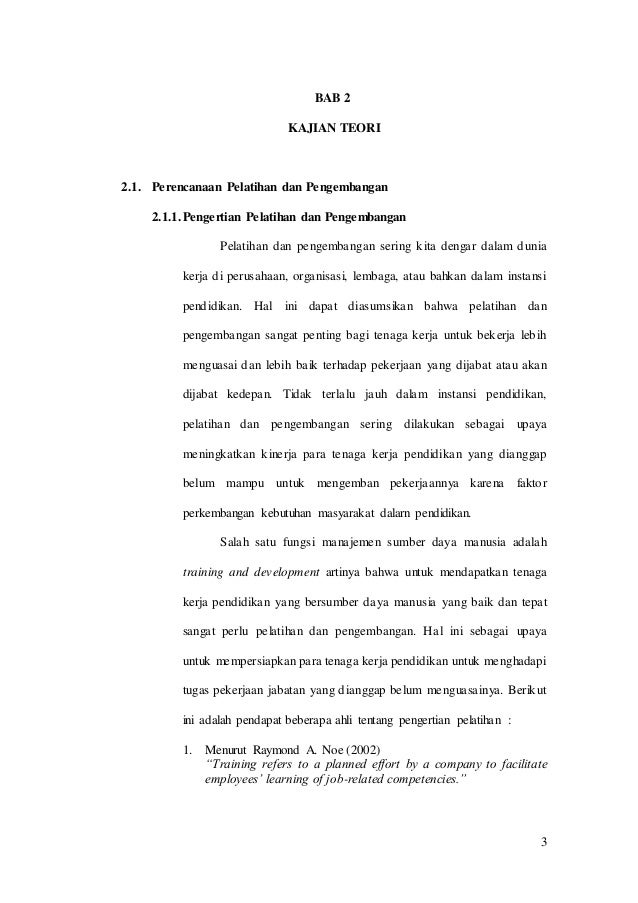 BAB 2

KAJIAN TEORI

2.1. Perencanaan Pelatihan dan Pengembangan

2.1.1. Pengertian Pelatihan dan Pengembangan

Pelatihan dan pengembangan sering kita dengar dalam dunia kerja di perusahaan, organisasi, lembaga, atau bahkan dalam instansi pendidikan. Hal ini dapat diasumsikan bahwa pelatihan dan pengembangan sangat penting bagi tenaga kerja untuk bekerja lebih menguasai dan lebih baik terhadap pekerjaan yang dijabat atau akan dijabat kedepan. Tidak terlalu jauh dalam instansi pendidikan, pelatihan dan pengembangan sering dilakukan sebagai upaya meningkatkan kinerja para tenaga kerja pendidikan yang dianggap belum mampu untuk mengemban pekerjaannya karena faktor perkembangan kebutuhan masyarakat dalam pendidikan.

Salah satu fungsi manajemen sumber daya manusia adalah training and development artinya bahwa untuk mendapatkan tenaga kerja pendidikan yang bersumber daya manusia yang baik dan tepat sangat perlu pelatihan dan pengembangan. Hal ini sebagai upaya untuk mempersiapkan para tenaga kerja pendidikan untuk menghadapi tugas pekerjaan jabatan yang dianggap belum menguasainya. Berikut ini adalah pendapat beberapa ahli tentang pengertian pelatihan :

1. Menurut Raymond A. Noe (2002)
"Training refers to a planned effort by a company to facilitate employees' learning of job-related competencies."

3